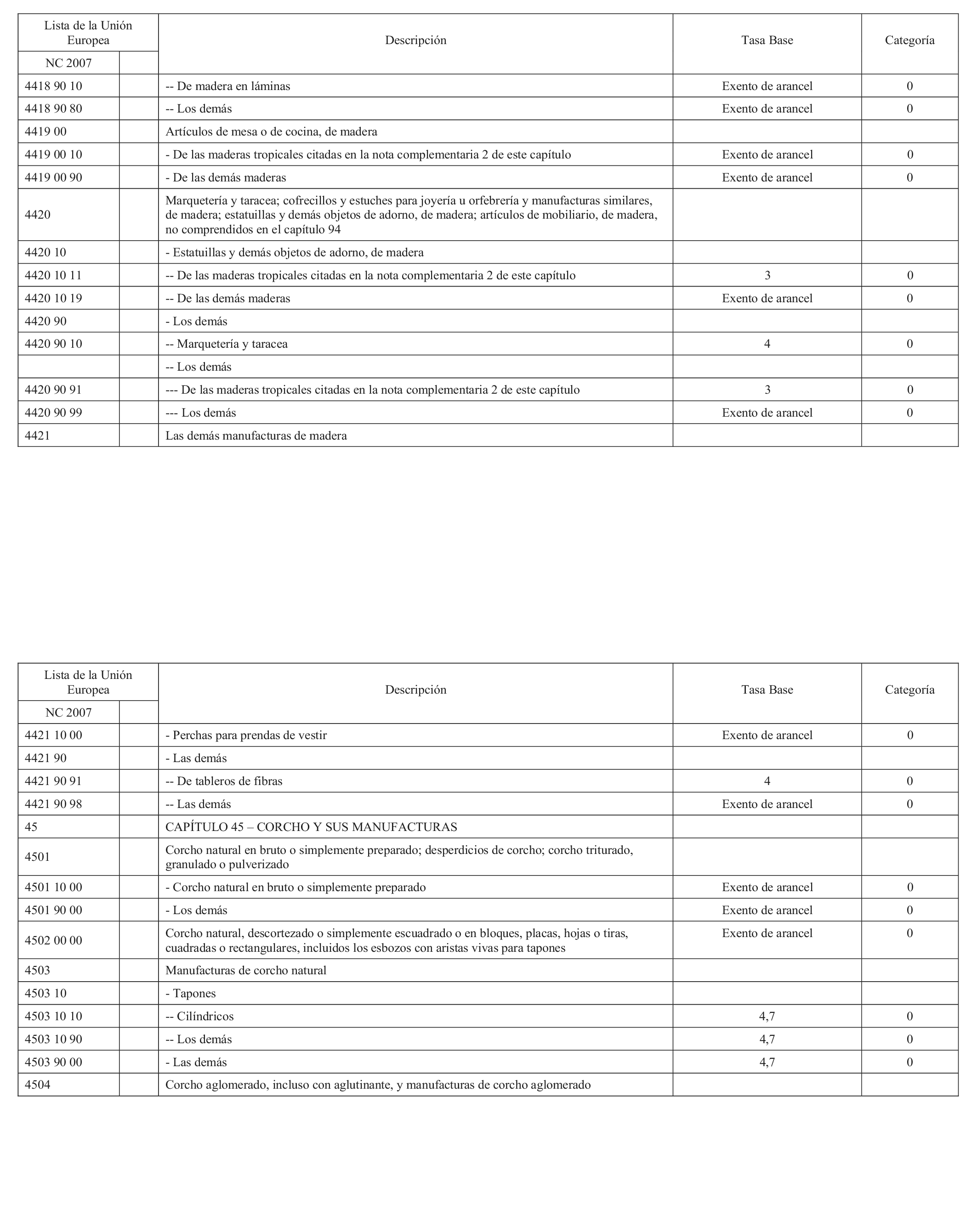 | Lista de la Unión Europea NC 2007 | | Descripción | Tasa Base | Categoría |
|---|---|---|---|---|
| 4418 90 10 | | -- De madera en láminas | Exento de arancel | 0 |
| 4418 90 80 | | -- Los demás | Exento de arancel | 0 |
| 4419 00 | | Artículos de mesa o de cocina, de madera | | |
| 4419 00 10 | | - De las maderas tropicales citadas en la nota complementaria 2 de este capítulo | Exento de arancel | 0 |
| 4419 00 90 | | - De las demás maderas | Exento de arancel | 0 |
| 4420 | | Marquetería y taracea; cofrecillos y estuches para joyería u orfebrería y manufacturas similares, de madera; estatuillas y demás objetos de adorno, de madera; artículos de mobiliario, de madera, no comprendidos en el capítulo 94 | | |
| 4420 10 | | - Estatuillas y demás objetos de adorno, de madera | | |
| 4420 10 11 | | -- De las maderas tropicales citadas en la nota complementaria 2 de este capítulo | 3 | 0 |
| 4420 10 19 | | -- De las demás maderas | Exento de arancel | 0 |
| 4420 90 | | - Los demás | | |
| 4420 90 10 | | -- Marquetería y taracea | 4 | 0 |
| | | -- Los demás | | |
| 4420 90 91 | | --- De las maderas tropicales citadas en la nota complementaria 2 de este capítulo | 3 | 0 |
| 4420 90 99 | | --- Los demás | Exento de arancel | 0 |
| 4421 | | Las demás manufacturas de madera | | |

| Lista de la Unión Europea NC 2007 | | Descripción | Tasa Base | Categoría |
|---|---|---|---|---|
| 4421 10 00 | | - Perchas para prendas de vestir | Exento de arancel | 0 |
| 4421 90 | | - Las demás | | |
| 4421 90 91 | | -- De tableros de fibras | 4 | 0 |
| 4421 90 98 | | -- Las demás | Exento de arancel | 0 |
| 45 | | CAPÍTULO 45 – CORCHO Y SUS MANUFACTURAS | | |
| 4501 | | Corcho natural en bruto o simplemente preparado; desperdicios de corcho; corcho triturado, granulado o pulverizado | | |
| 4501 10 00 | | - Corcho natural en bruto o simplemente preparado | Exento de arancel | 0 |
| 4501 90 00 | | - Los demás | Exento de arancel | 0 |
| 4502 00 00 | | Corcho natural, descortezado o simplemente escuadrado o en bloques, placas, hojas o tiras, cuadradas o rectangulares, incluidos los esbozos con aristas vivas para tapones | Exento de arancel | 0 |
| 4503 | | Manufacturas de corcho natural | | |
| 4503 10 | | - Tapones | | |
| 4503 10 10 | | -- Cilíndricos | 4,7 | 0 |
| 4503 10 90 | | -- Los demás | 4,7 | 0 |
| 4503 90 00 | | - Las demás | 4,7 | 0 |
| 4504 | | Corcho aglomerado, incluso con aglutinante, y manufacturas de corcho aglomerado | | |